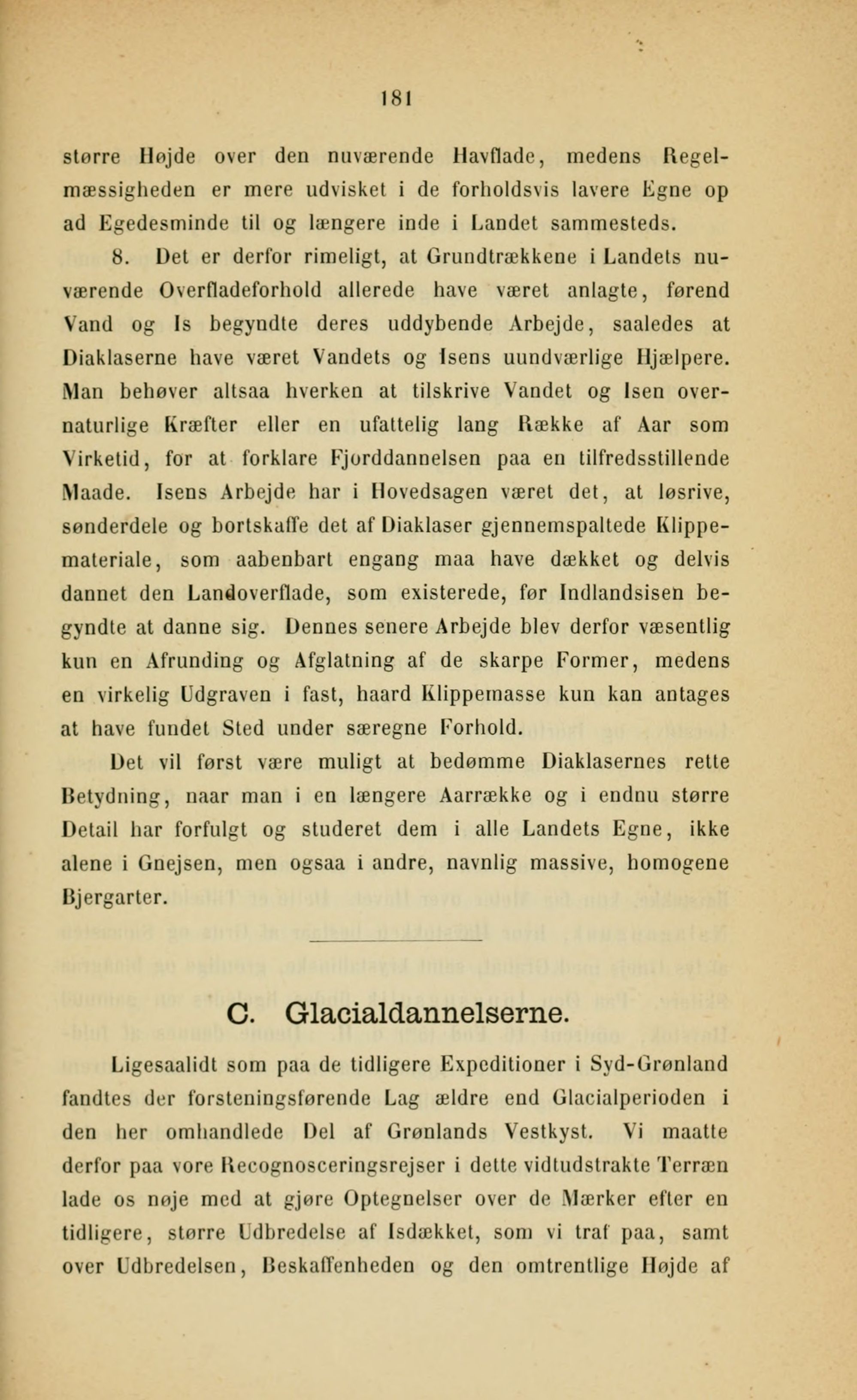 181

større Højde over den nuværende Havflade, medens Regelmæssigheden er mere udvisket i de forholdsvis lavere Egne op ad Egedesminde til og længere inde i Landet sammesteds.

8. Det er derfor rimeligt, at Grundtrækkene i Landets nuværende Overfladeforhold allerede have været anlagte, førend Vand og Is begyndte deres uddybende Arbejde, saaledes at Diaklaserne have været Vandets og Isens uundværlige Hjælpere. Man behøver altsaa hverken at tilskrive Vandet og Isen overnaturlige Kræfter eller en ufattelig lang Række af Aar som Virketid, for at forklare Fjorddannelsen paa en tilfredsstillende Maade. Isens Arbejde har i Hovedsagen været det, at løsrive, sønderdele og bortskaffe det af Diaklaser gjennemspaltede Klippemateriale, som aabenbart engang maa have dækket og delvis dannet den Landoverflade, som existerede, før Indlandsisen begyndte at danne sig. Dennes senere Arbejde blev derfor væsentlig kun en Afrunding og Afglatning af de skarpe Former, medens en virkelig Udgraven i fast, haard Klippemasse kun kan antages at have fundet Sted under særegne Forhold.

Det vil først være muligt at bedømme Diaklasernes rette Betydning, naar man i en længere Aarrække og i endnu større Detail har forfulgt og studeret dem i alle Landets Egne, ikke alene i Gnejsen, men ogsaa i andre, navnlig massive, homogene Bjergarter.

C. Glacialdannelserne.

Ligesaalidt som paa de tidligere Expeditioner i Syd-Grønland fandtes der forsteningsførende Lag ældre end Glacialperioden i den her omhandlede Del af Grønlands Vestkyst. Vi maatte derfor paa vore Recognosceringsrejser i dette vidtudstrakte Terræn lade os nøje med at gjøre Optegnelser over de Mærker efter en tidligere, større Udbredelse af Isdækket, som vi traf paa, samt over Udbredelsen, Beskaffenheden og den omtrentlige Højde af